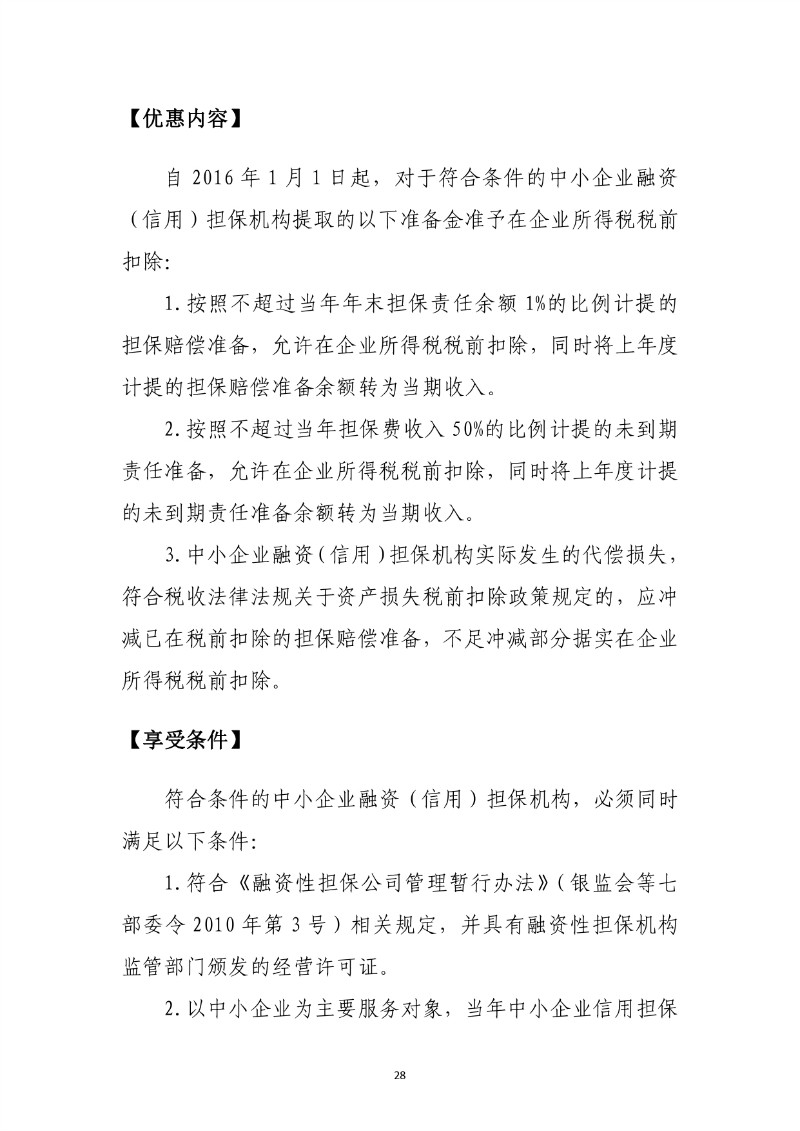 【优惠内容】

自 2016 年 1 月 1 日起，对于符合条件的中小企业融资（信用）担保机构提取的以下准备金准予在企业所得税税前扣除：

1. 按照不超过当年年末担保责任余额 1%的比例计提的担保赔偿准备，允许在企业所得税税前扣除，同时将上年度计提的担保赔偿准备余额转为当期收入。

2. 按照不超过当年担保费收入 50%的比例计提的未到期责任准备，允许在企业所得税税前扣除，同时将上年度计提的未到期责任准备余额转为当期收入。

3. 中小企业融资（信用）担保机构实际发生的代偿损失，符合税收法律法规关于资产损失税前扣除政策规定的，应冲减已在税前扣除的担保赔偿准备，不足冲减部分据实在企业所得税税前扣除。

【享受条件】

符合条件的中小企业融资（信用）担保机构，必须同时满足以下条件：

1. 符合《融资性担保公司管理暂行办法》（银监会等七部委令 2010 年第 3 号）相关规定，并具有融资性担保机构监管部门颁发的经营许可证。

2. 以中小企业为主要服务对象，当年中小企业信用担保

28